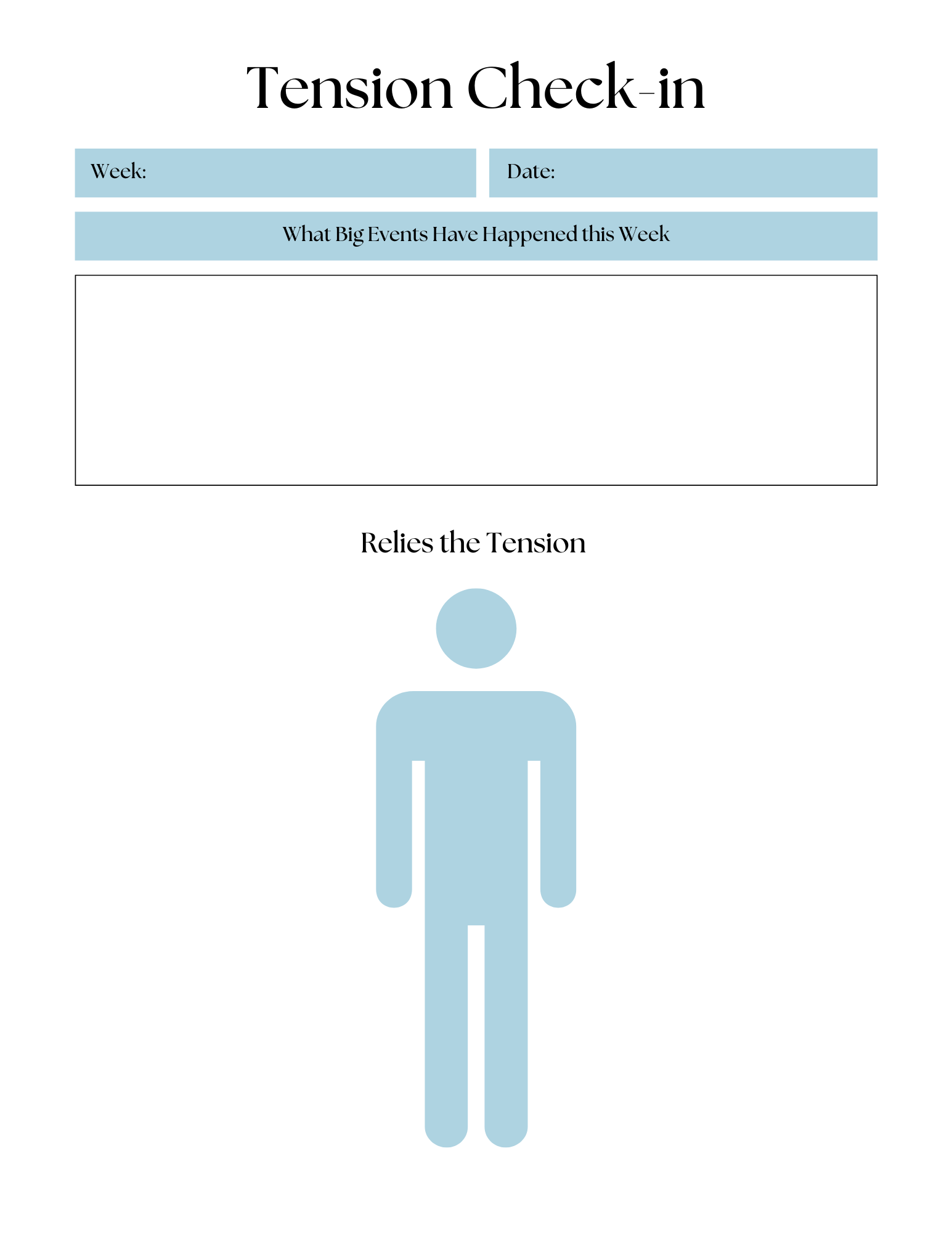 Tension Check-in

Week:

Date:

What Big Events Have Happened this Week

Relies the Tension